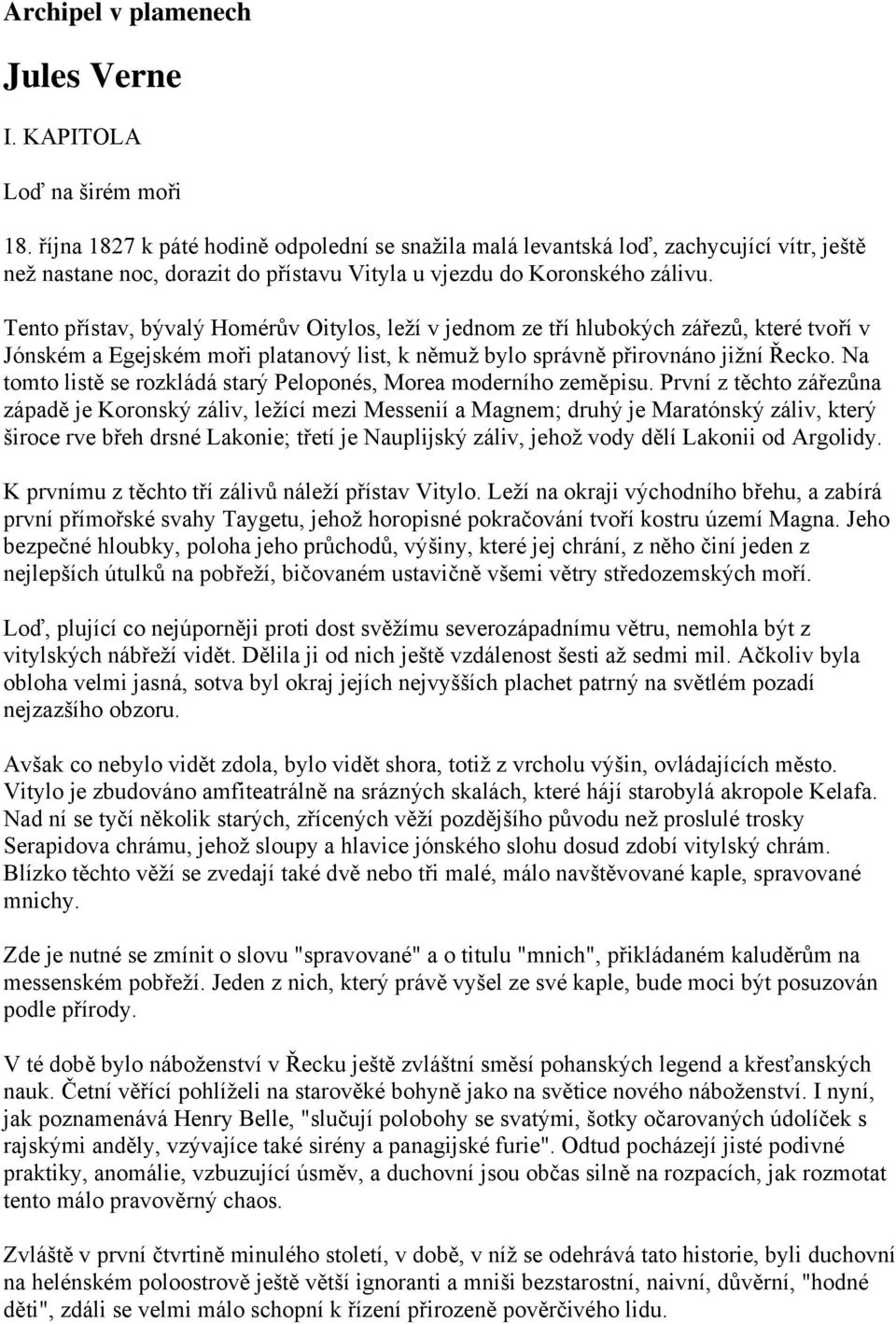 Archipel v plamenech

Jules Verne

I. KAPITOLA

Loď na širém moři

18. října 1827 k páté hodině odpolední se snažila malá levantská loď, zachycující vítr, ještě než nastane noc, dorazit do přístavu Vityla u vjezdu do Koronského zálivu.

Tento přístav, bývalý Homérův Oitylos, leží v jednom ze tří hlubokých zářezů, které tvoří v Jónském a Egejském moři platanový list, k němuž bylo správně přirovnáno jižní Řecko. Na tomto listě se rozkládá starý Peloponés, Morea moderního zeměpisu. První z těchto zářezůna západě je Koronský záliv, ležící mezi Messenií a Magnem; druhý je Maratónský záliv, který široce rve břeh drsné Lakonie; třetí je Nauplijský záliv, jehož vody dělí Lakonii od Argolidy.

K prvnímu z těchto tří zálivů náleží přístav Vitylo. Leží na okraji východního břehu, a zabírá první přímořské svahy Taygetu, jehož horopisné pokračování tvoří kostru území Magna. Jeho bezpečné hloubky, poloha jeho průchodů, výšiny, které jej chrání, z něho činí jeden z nejlepších útulků na pobřeží, bičovaném ustavičně všemi větry středozemských moří.

Loď, plující co nejúporněji proti dost svěžímu severozápadnímu větru, nemohla být z vitylských nábřeží vidět. Dělila ji od nich ještě vzdálenost šesti až sedmi mil. Ačkoliv byla obloha velmi jasná, sotva byl okraj jejích nejvyšších plachet patrný na světlém pozadí nejzazšího obzoru.

Avšak co nebylo vidět zdola, bylo vidět shora, totiž z vrcholu výšin, ovládajících město. Vitylo je zbudováno amfiteatrálně na srázných skalách, které hájí starobylá akropole Kelafa. Nad ní se tyčí několik starých, zřícených věží pozdějšího původu než proslulé trosky Serapidova chrámu, jehož sloupy a hlavice jónského slohu dosud zdobí vitylský chrám. Blízko těchto věží se zvedají také dvě nebo tři malé, málo navštěvované kaple, spravované mnichy.

Zde je nutné se zmínit o slovu "spravované" a o titulu "mnich", přikládaném kaluděrům na messenském pobřeží. Jeden z nich, který právě vyšel ze své kaple, bude moci být posuzován podle přírody.

V té době bylo náboženství v Řecku ještě zvláštní směsí pohanských legend a křesťanských nauk. Četní věřící pohlíželi na starověké bohyně jako na světice nového náboženství. I nyní, jak poznamenává Henry Belle, "slučují polobohy se svatými, šotky očarovaných údolíček s rajskými anděly, vzývajíce také sirény a panagijské furie". Odtud pocházejí jisté podivné praktiky, anomálie, vzbuzující úsměv, a duchovní jsou občas silně na rozpacích, jak rozmotat tento málo pravověrný chaos.

Zvláště v první čtvrtině minulého století, v době, v níž se odehrává tato historie, byli duchovní na helénském poloostrově ještě větší ignoranti a mniši bezstarostní, naivní, důvěrní, "hodné děti", zdáli se velmi málo schopní k řízení přirozeně pověrčivého lidu.